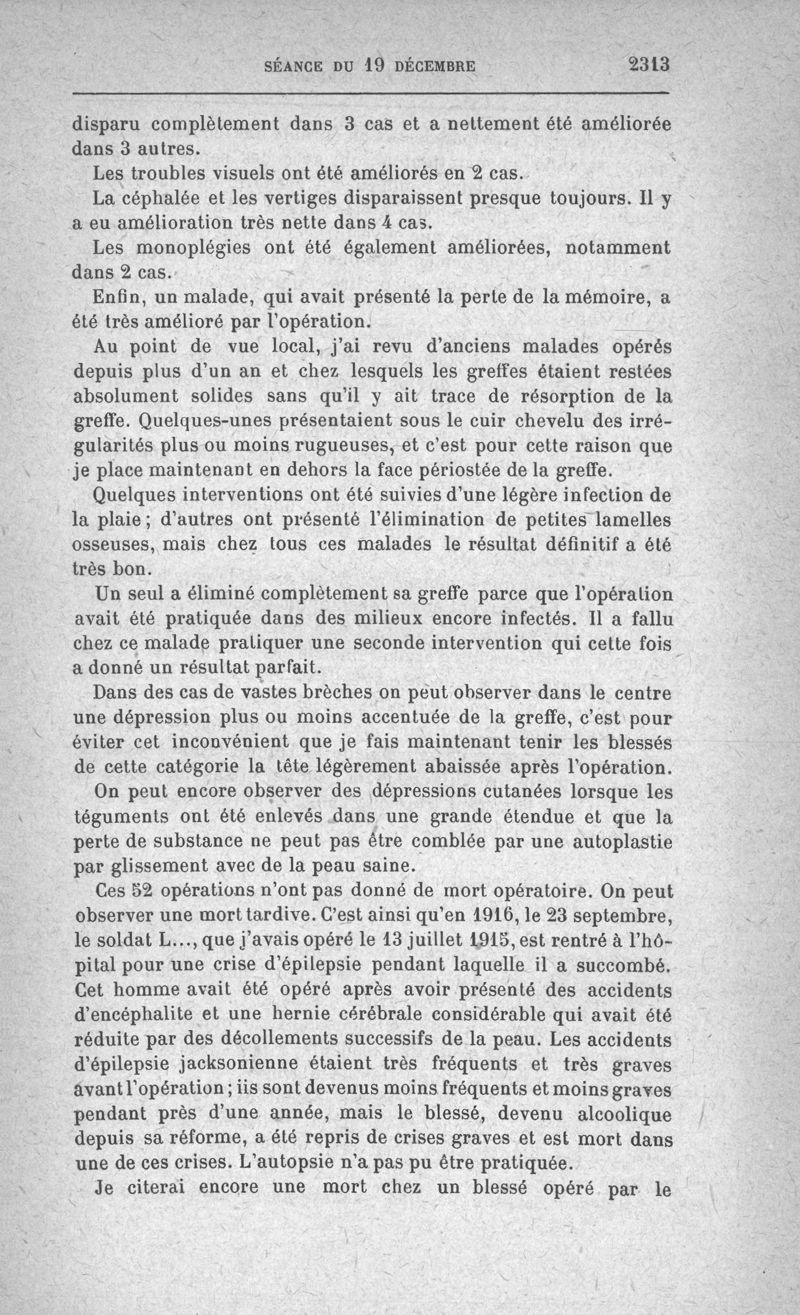 SÉANCE DU 19 DÉCEMBRE 2313

disparu complètement dans 3 cas et a nettement été améliorée dans 3 autres.

Les troubles visuels ont été améliorés en 2 cas.

La céphalée et les vertiges disparaissent presque toujours. Il y a eu amélioration très nette dans 4 cas.

Les monoplégies ont été également améliorées, notamment dans 2 cas.

Enfin, un malade, qui avait présenté la perte de la mémoire, a été très amélioré par l'opération.

Au point de vue local, j'ai revu d'anciens malades opérés depuis plus d'un an et chez lesquels les greffes étaient restées absolument solides sans qu'il y ait trace de résorption de la greffe. Quelques-unes présentaient sous le cuir chevelu des irrégularités plus ou moins rugueuses, et c'est pour cette raison que je place maintenant en dehors la face périostée de la greffe.

Quelques interventions ont été suivies d'une légère infection de la plaie ; d'autres ont présenté l'élimination de petites lamelles osseuses, mais chez tous ces malades le résultat définitif a été très bon.

Un seul a éliminé complètement sa greffe parce que l'opération avait été pratiquée dans des milieux encore infectés. Il a fallu chez ce malade pratiquer une seconde intervention qui cette fois a donné un résultat parfait.

Dans des cas de vastes brèches on peut observer dans le centre une dépression plus ou moins accentuée de la greffe, c'est pour éviter cet inconvénient que je fais maintenant tenir les blessés de cette catégorie la tête légèrement abaissée après l'opération.

On peut encore observer des dépressions cutanées lorsque les téguments ont été enlevés dans une grande étendue et que la perte de substance ne peut pas être comblée par une autoplastie par glissement avec de la peau saine.

Ces 52 opérations n'ont pas donné de mort opératoire. On peut observer une mort tardive. C'est ainsi qu'en 1916, le 23 septembre, le soldat L..., que j'avais opéré le 13 juillet 1915, est rentré à l'hôpital pour une crise d'épilepsie pendant laquelle il a succombé. Cet homme avait été opéré après avoir présenté des accidents d'encéphalite et une hernie cérébrale considérable qui avait été réduite par des décollements successifs de la peau. Les accidents d'épilepsie jacksonienne étaient très fréquents et très graves avant l'opération ; iis sont devenus moins fréquents et moins graves pendant près d'une année, mais le blessé, devenu alcoolique depuis sa réforme, a été repris de crises graves et est mort dans une de ces crises. L'autopsie n'a pas pu être pratiquée.

Je citerai encore une mort chez un blessé opéré par le